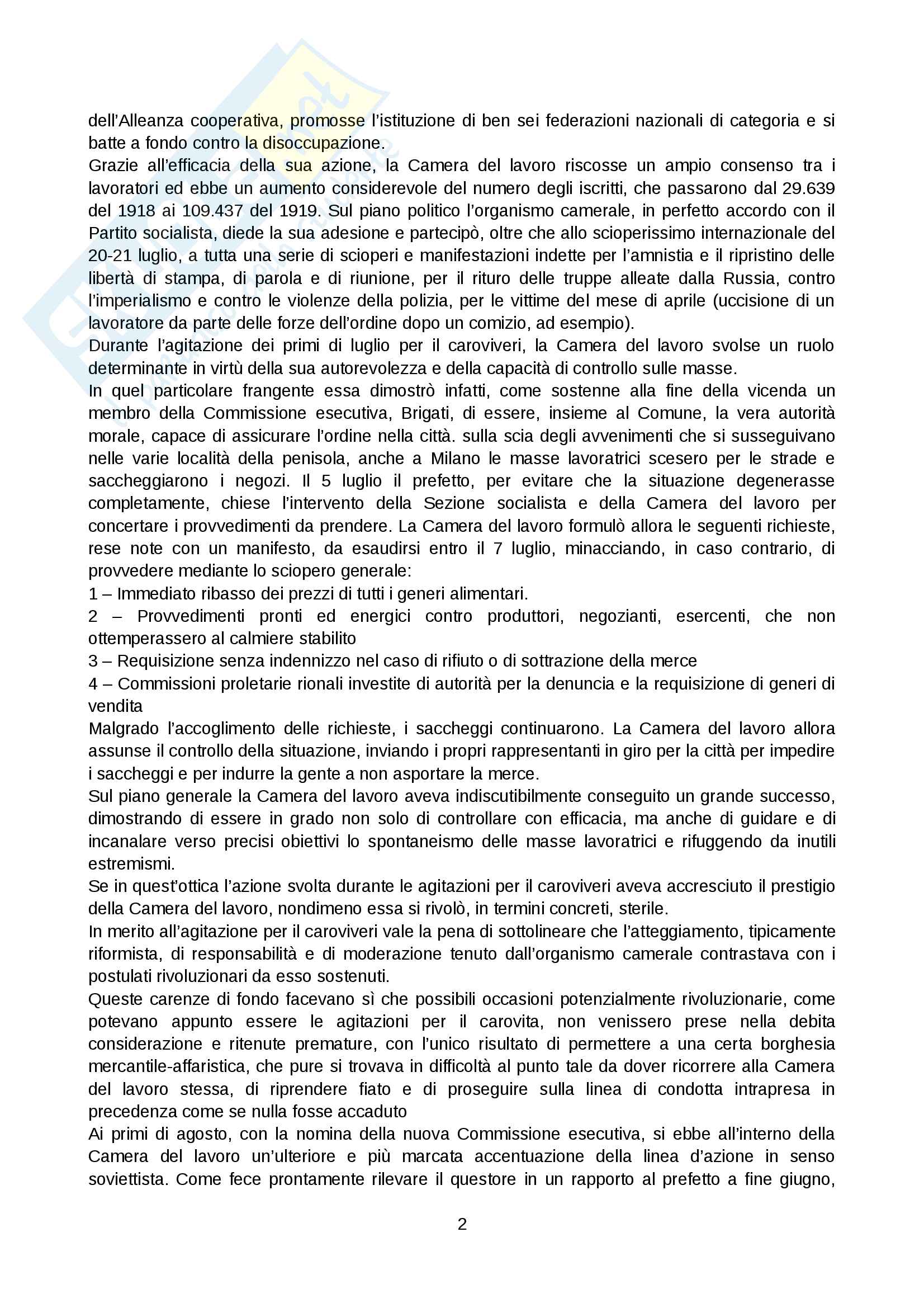 dell'Alleanza cooperativa, promosse l'istituzione di ben sei federazioni nazionali di categoria e si batte a fondo contro la disoccupazione.
Grazie all'efficacia della sua azione, la Camera del lavoro riscosse un ampio consenso tra i lavoratori ed ebbe un aumento considerevole del numero degli iscritti, che passarono dal 29.639 del 1918 ai 109.437 del 1919. Sul piano politico l'organismo camerale, in perfetto accordo con il Partito socialista, diede la sua adesione e partecipò, oltre che allo scioperissimo internazionale del 20-21 luglio, a tutta una serie di scioperi e manifestazioni indette per l'amnistia e il ripristino delle libertà di stampa, di parola e di riunione, per il rituro delle truppe alleate dalla Russia, contro l'imperialismo e contro le violenze della polizia, per le vittime del mese di aprile (uccisione di un lavoratore da parte delle forze dell'ordine dopo un comizio, ad esempio).
Durante l'agitazione dei primi di luglio per il caroviveri, la Camera del lavoro svolse un ruolo determinante in virtù della sua autorevolezza e della capacità di controllo sulle masse.
In quel particolare frangente essa dimostrò infatti, come sostenne alla fine della vicenda un membro della Commissione esecutiva, Brigati, di essere, insieme al Comune, la vera autorità morale, capace di assicurare l'ordine nella città. sulla scia degli avvenimenti che si susseguivano nelle varie località della penisola, anche a Milano le masse lavoratrici scesero per le strade e saccheggiarono i negozi. Il 5 luglio il prefetto, per evitare che la situazione degenerasse completamente, chiese l'intervento della Sezione socialista e della Camera del lavoro per concertare i provvedimenti da prendere. La Camera del lavoro formulò allora le seguenti richieste, rese note con un manifesto, da esaudirsi entro il 7 luglio, minacciando, in caso contrario, di provvedere mediante lo sciopero generale:
1 – Immediato ribasso dei prezzi di tutti i generi alimentari.
2 – Provvedimenti pronti ed energici contro produttori, negozianti, esercenti, che non ottemperassero al calmiere stabilito
3 – Requisizione senza indennizzo nel caso di rifiuto o di sottrazione della merce
4 – Commissioni proletarie rionali investite di autorità per la denuncia e la requisizione di generi di vendita
Malgrado l'accoglimento delle richieste, i saccheggi continuarono. La Camera del lavoro allora assunse il controllo della situazione, inviando i propri rappresentanti in giro per la città per impedire i saccheggi e per indurre la gente a non asportare la merce.
Sul piano generale la Camera del lavoro aveva indiscutibilmente conseguito un grande successo, dimostrando di essere in grado non solo di controllare con efficacia, ma anche di guidare e di incanalare verso precisi obiettivi lo spontaneismo delle masse lavoratrici e rifuggendo da inutili estremismi.
Se in quest'ottica l'azione svolta durante le agitazioni per il caroviveri aveva accresciuto il prestigio della Camera del lavoro, nondimeno essa si rivolò, in termini concreti, sterile.
In merito all'agitazione per il caroviveri vale la pena di sottolineare che l'atteggiamento, tipicamente riformista, di responsabilità e di moderazione tenuto dall'organismo camerale contrastava con i postulati rivoluzionari da esso sostenuti.
Queste carenze di fondo facevano sì che possibili occasioni potenzialmente rivoluzionarie, come potevano appunto essere le agitazioni per il carovita, non venissero prese nella debita considerazione e ritenute premature, con l'unico risultato di permettere a una certa borghesia mercantile-affaristica, che pure si trovava in difficoltà al punto tale da dover ricorrere alla Camera del lavoro stessa, di riprendere fiato e di proseguire sulla linea di condotta intrapresa in precedenza come se nulla fosse accaduto
Ai primi di agosto, con la nomina della nuova Commissione esecutiva, si ebbe all'interno della Camera del lavoro un'ulteriore e più marcata accentuazione della linea d'azione in senso soviettista. Come fece prontamente rilevare il questore in un rapporto al prefetto a fine giugno,

2